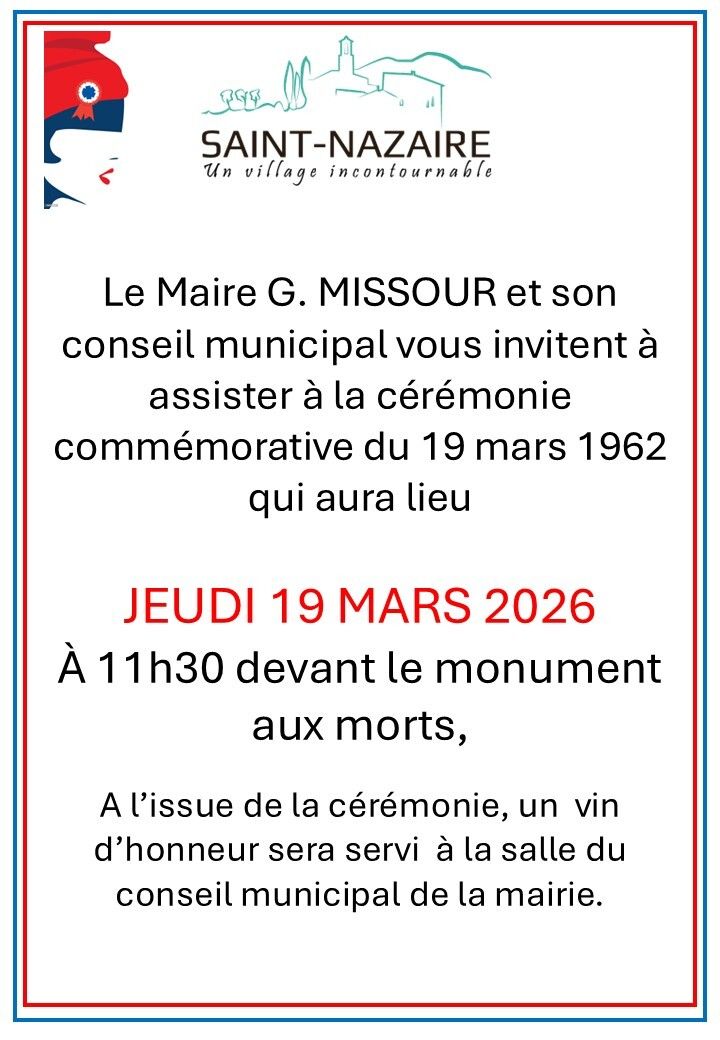 SAINT-NAZAIRE
Un village incontournable

Le Maire G. MISSOUR et son conseil municipal vous invitent à assister à la cérémonie commémorative du 19 mars 1962 qui aura lieu

JEUDI 19 MARS 2026

À 11h30 devant le monument aux morts,

A l'issue de la cérémonie, un vin d'honneur sera servi à la salle du conseil municipal de la mairie.